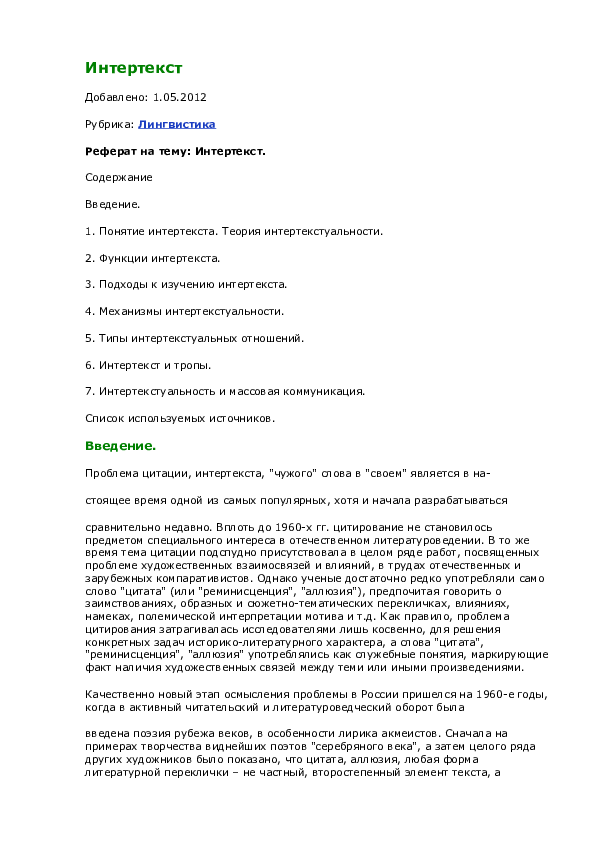 Интертекст

Добавлено: 1.05.2012

Рубрика: Лингвистика

Реферат на тему: Интертекст.

Содержание

Введение.

1. Понятие интертекста. Теория интертекстуальности.

2. Функции интертекста.

3. Подходы к изучению интертекста.

4. Механизмы интертекстуальности.

5. Типы интертекстуальных отношений.

6. Интертекст и тропы.

7. Интертекстуальность и массовая коммуникация.

Список используемых источников.

Введение.

Проблема цитации, интертекста, "чужого" слова в "своем" является в на-

стоящее время одной из самых популярных, хотя и начала разрабатываться

сравнительно недавно. Вплоть до 1960-х гг. цитирование не становилось предметом специального интереса в отечественном литературоведении. В то же время тема цитации подспудно присутствовала в целом ряде работ, посвященных проблеме художественных взаимосвязей и влияний, в трудах отечественных и зарубежных компаративистов. Однако ученые достаточно редко употребляли само слово "цитата" (или "реминисценция", "аллюзия"), предпочитая говорить о заимствованиях, образных и сюжетно-тематических перекличках, влияниях, намеках, полемической интерпретации мотива и т.д. Как правило, проблема цитирования затрагивалась исследователями лишь косвенно, для решения конкретных задач историко-литературного характера, а слова "цитата", "реминисценция", "аллюзия" употреблялись как служебные понятия, маркирующие факт наличия художественных связей между теми или иными произведениями.

Качественно новый этап осмысления проблемы в России пришелся на 1960-е годы, когда в активный читательский и литературоведческий оборот была

введена поэзия рубежа веков, в особенности лирика акмеистов. Сначала на примерах творчества виднейших поэтов "серебряного века", а затем целого ряда других художников было показано, что цитата, аллюзия, любая форма литературной переклички – не частный, второстепенный элемент текста, а